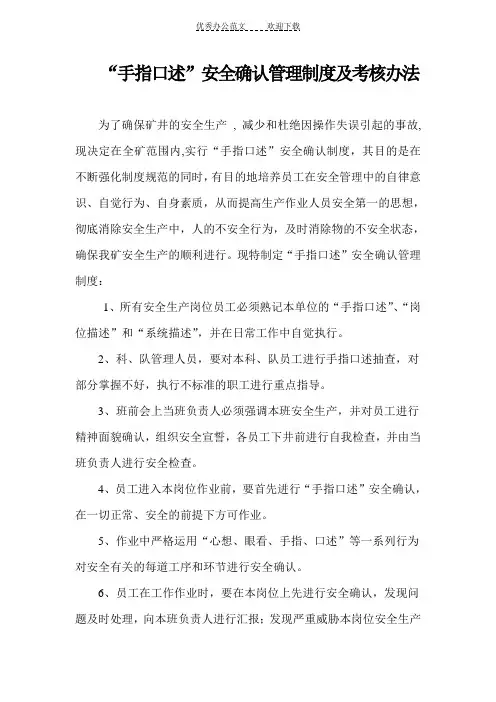 优秀办公范文 欢迎下载

“手指口述”安全确认管理制度及考核办法

为了确保矿井的安全生产 ，减少和杜绝因操作失误引起的事故,现决定在全矿范围内,实行“手指口述”安全确认制度，其目的是在不断强化制度规范的同时，有目的地培养员工在安全管理中的自律意识、自觉行为、自身素质，从而提高生产作业人员安全第一的思想，彻底消除安全生产中，人的不安全行为，及时消除物的不安全状态，确保我矿安全生产的顺利进行。现特制定“手指口述”安全确认管理制度：

1、所有安全生产岗位员工必须熟记本单位的“手指口述”、“岗位描述”和“系统描述”，并在日常工作中自觉执行。

2、科、队管理人员，要对本科、队员工进行手指口述抽查，对部分掌握不好，执行不标准的职工进行重点指导。

3、班前会上当班负责人必须强调本班安全生产，并对员工进行精神面貌确认，组织安全宣誓，各员工下井前进行自我检查，并由当班负责人进行安全检查。

4、员工进入本岗位作业前，要首先进行“手指口述”安全确认，在一切正常、安全的前提下方可作业。

5、作业中严格运用“心想、眼看、手指、口述”等一系列行为对安全有关的每道工序和环节进行安全确认。

6、员工在工作作业时，要在本岗位上先进行安全确认，发现问题及时处理，向本班负责人进行汇报；发现严重威胁本岗位安全生产